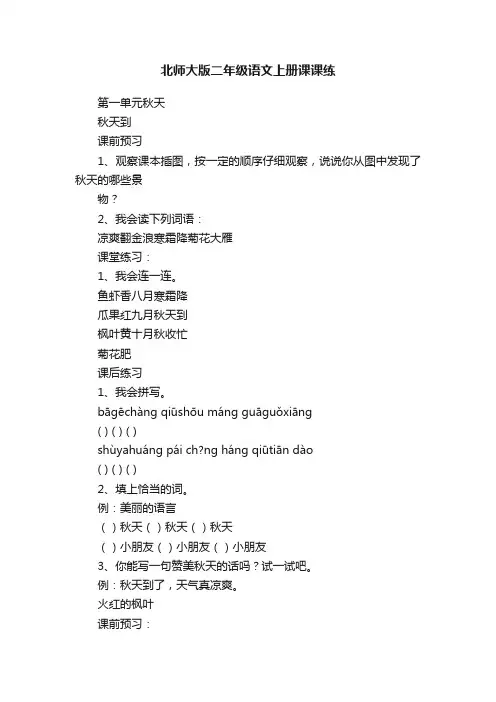 北师大版二年级语文上册课课练

第一单元秋天

秋天到

课前预习

1、观察课本插图，按一定的顺序仔细观察，说说你从图中发现了秋天的哪些景

物？

2、我会读下列词语：

凉爽翻金浪寒霜降菊花大雁

课堂练习：

1、我会连一连。

鱼虾香八月寒霜降

瓜果红九月秋天到

枫叶黄十月秋收忙

菊花肥

课后练习

1、我会拼写。

bāgēchàng qiūshōu máng guāguǒxiāng

( ) ( ) ( )

shùyahuáng pái ch?ng háng qiūtiān dào

( ) ( ) ( )

2、填上恰当的词。

例：美丽的语言

（ ）秋天（ ）秋天（ ）秋天

（ ）小朋友（ ）小朋友（ ）小朋友

3、你能写一句赞美秋天的话吗？试一试吧。

例：秋天到了，天气真凉爽。

火红的枫叶

课前预习：